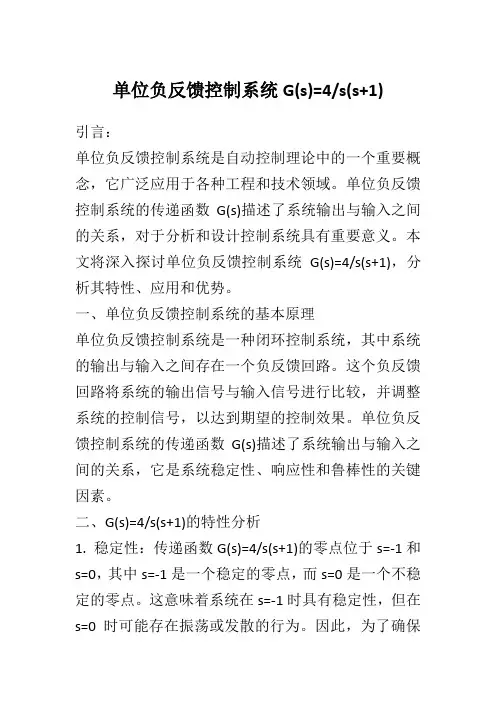 单位负反馈控制系统 G(s)=4/s(s+1)

引言：

单位负反馈控制系统是自动控制理论中的一个重要概念，它广泛应用于各种工程和技术领域。单位负反馈控制系统的传递函数 G(s)描述了系统输出与输入之间的关系，对于分析和设计控制系统具有重要意义。本文将深入探讨单位负反馈控制系统 G(s)=4/s(s+1)，分析其特性、应用和优势。

一、单位负反馈控制系统的基本原理

单位负反馈控制系统是一种闭环控制系统，其中系统的输出与输入之间存在一个负反馈回路。这个负反馈回路将系统的输出信号与输入信号进行比较，并调整系统的控制信号，以达到期望的控制效果。单位负反馈控制系统的传递函数 G(s)描述了系统输出与输入之间的关系，它是系统稳定性、响应性和鲁棒性的关键因素。

二、G(s)=4/s(s+1)的特性分析

1. 稳定性：传递函数 G(s)=4/s(s+1)的零点位于 s=-1 和 s=0，其中 s=-1 是一个稳定的零点，而 s=0 是一个不稳定的零点。这意味着系统在 s=-1 时具有稳定性，但在 s=0 时可能存在振荡或发散的行为。因此，为了确保